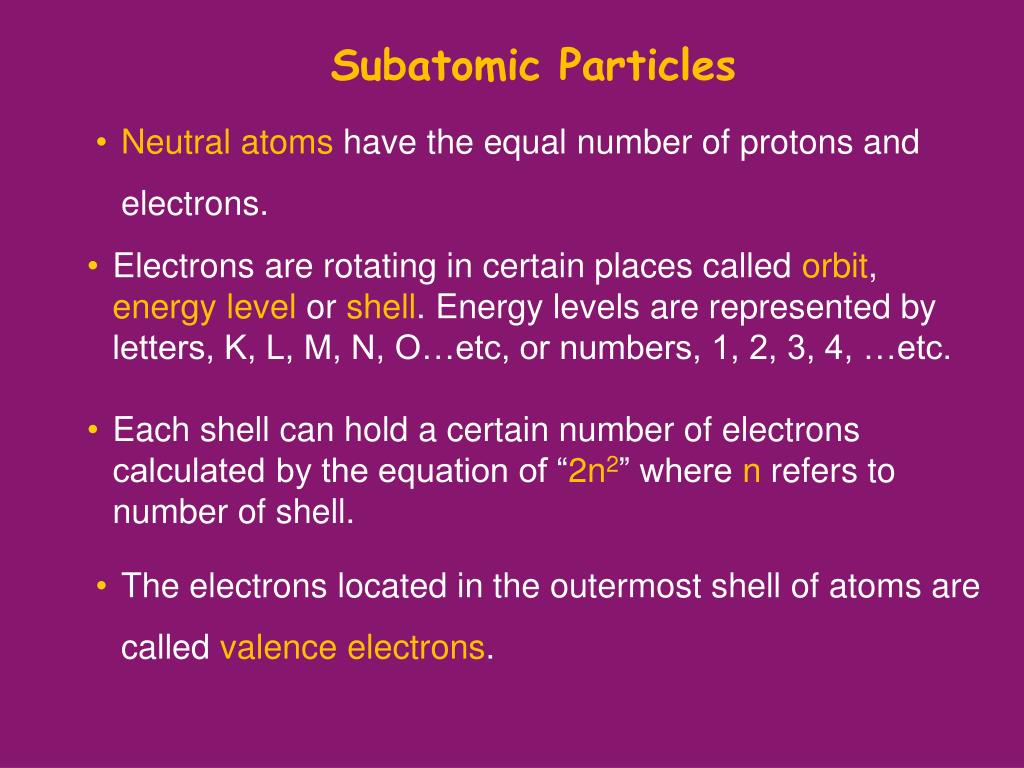 Subatomic Particles

• Neutral atoms have the equal number of protons and electrons.

• Electrons are rotating in certain places called orbit, energy level or shell. Energy levels are represented by letters, K, L, M, N, O…etc, or numbers, 1, 2, 3, 4, …etc.

• Each shell can hold a certain number of electrons calculated by the equation of “$2n^2$” where n refers to number of shell.

• The electrons located in the outermost shell of atoms are called valence electrons.